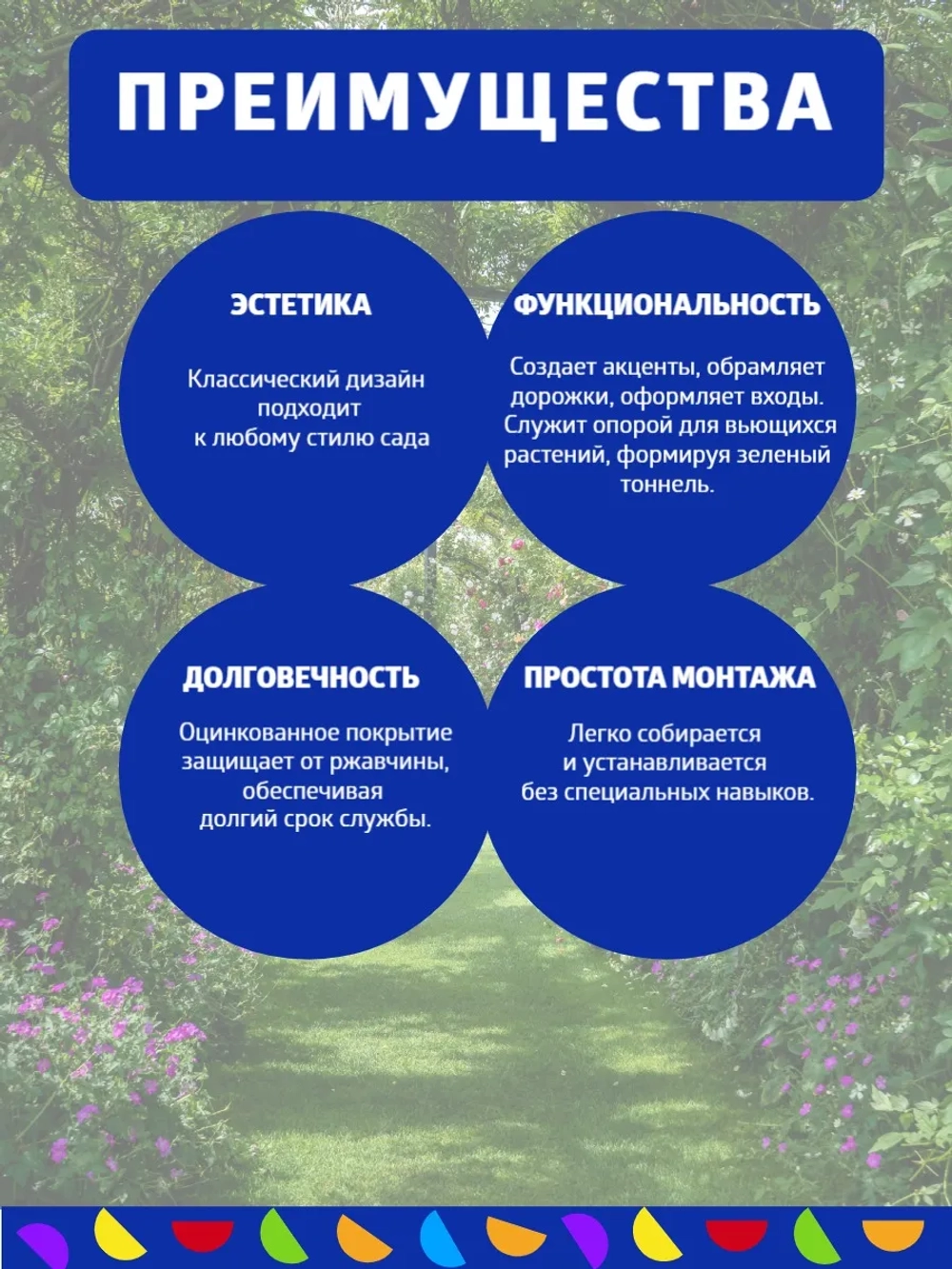 ПРЕИМУЩЕСТВА

ЭСТЕТИКА

Классический дизайн подходит к любому стилю сада

ФУНКЦИОНАЛЬНОСТЬ

Создает акценты, обрамляет дорожки, оформляет входы. Служит опорой для вьющихся растений, формируя зеленый тоннель.

ДОЛГОВЕЧНОСТЬ

Оцинкованное покрытие защищает от ржавчины, обеспечивая долгий срок службы.

ПРОСТОТА МОНТАЖА

Легко собирается и устанавливается без специальных навыков.